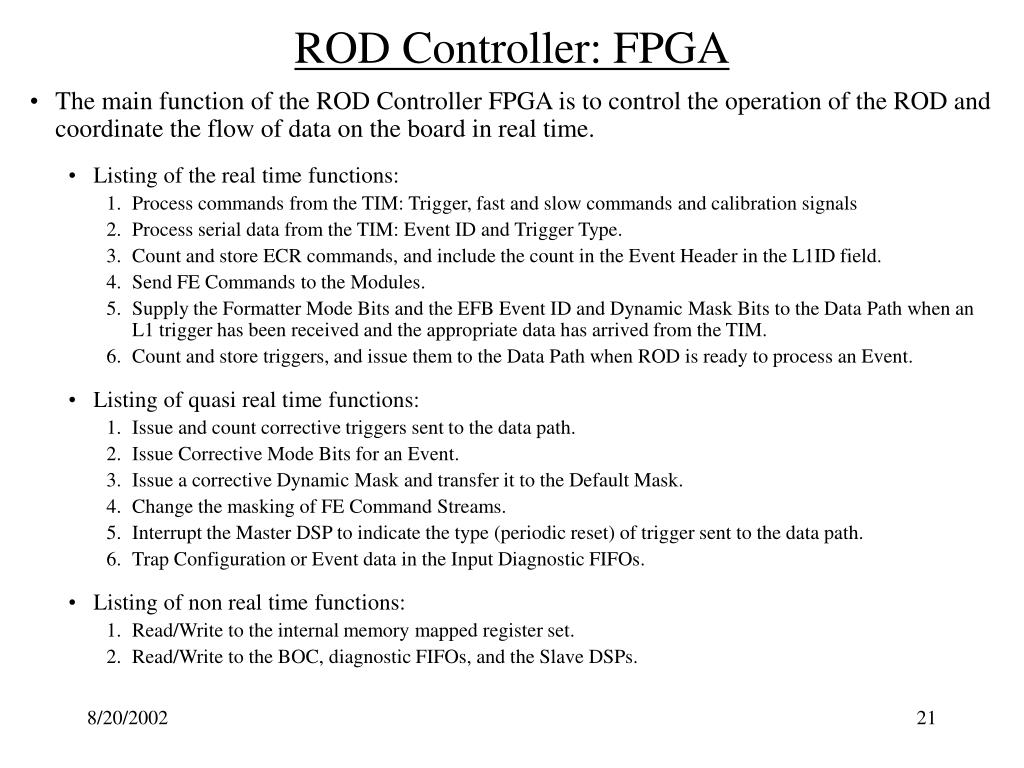 ROD Controller: FPGA

• The main function of the ROD Controller FPGA is to control the operation of the ROD and coordinate the flow of data on the board in real time.

• Listing of the real time functions:
1. Process commands from the TIM: Trigger, fast and slow commands and calibration signals
2. Process serial data from the TIM: Event ID and Trigger Type.
3. Count and store ECR commands, and include the count in the Event Header in the L1ID field.
4. Send FE Commands to the Modules.
5. Supply the Formatter Mode Bits and the EFB Event ID and Dynamic Mask Bits to the Data Path when an L1 trigger has been received and the appropriate data has arrived from the TIM.
6. Count and store triggers, and issue them to the Data Path when ROD is ready to process an Event.

• Listing of quasi real time functions:
1. Issue and count corrective triggers sent to the data path.
2. Issue Corrective Mode Bits for an Event.
3. Issue a corrective Dynamic Mask and transfer it to the Default Mask.
4. Change the masking of FE Command Streams.
5. Interrupt the Master DSP to indicate the type (periodic reset) of trigger sent to the data path.
6. Trap Configuration or Event data in the Input Diagnostic FIFOs.

• Listing of non real time functions:
1. Read/Write to the internal memory mapped register set.
2. Read/Write to the BOC, diagnostic FIFOs, and the Slave DSPs.

8/20/2002

21